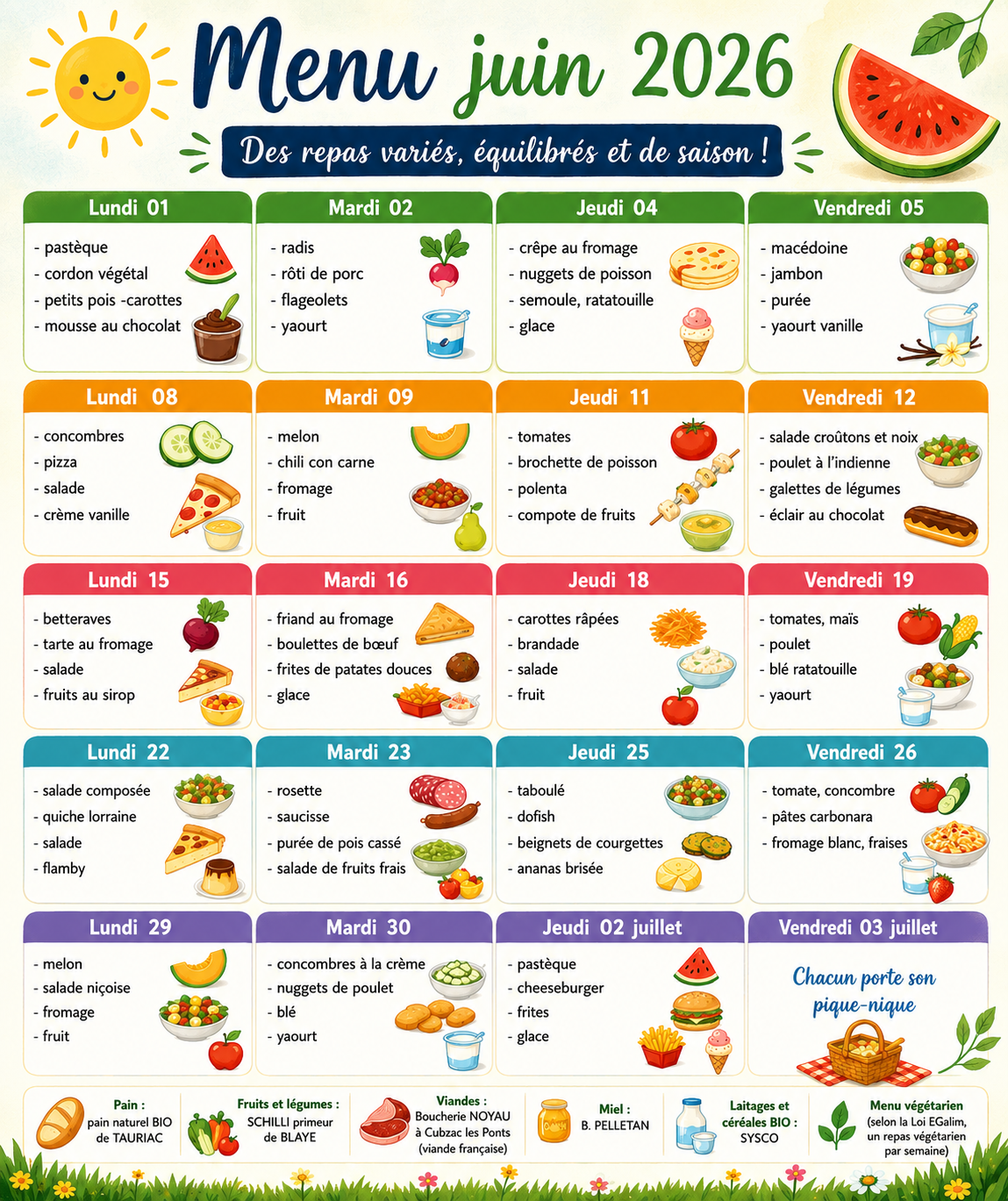 Menu juin 2026

Des repas variés, équilibrés et de saison !

Lundi 01
- pastèque
- cordon végétal
- petits pois -carottes
- mousse au chocolat

Mardi 02
- radis
- rôti de porc
- flageolets
- yaourt

Jeudi 04
- crêpe au fromage
- nuggets de poisson
- semoule, ratatouille
- glace

Vendredi 05
- macédoine
- jambon
- purée
- yaourt vanille

Lundi 08
- concombres
- pizza
- salade
- crème vanille

Mardi 09
- melon
- chili con carne
- fromage
- fruit

Jeudi 11
- tomates
- brochette de poisson
- polenta
- compote de fruits

Vendredi 12
- salade croûtons et noix
- poulet à l'indienne
- galettes de légumes
- éclair au chocolat

Lundi 15
- betteraves
- tarte au fromage
- salade
- fruits au sirop

Mardi 16
- friand au fromage
- boulettes de bœuf
- frites de patates douces
- glace

Jeudi 18
- carottes râpées
- brandade
- salade
- fruit

Vendredi 19
- tomates, maïs
- poulet
- blé ratatouille
- yaourt

Lundi 22
- salade composée
- quiche lorraine
- salade
- flamby

Mardi 23
- rosette
- saucisse
- purée de pois cassé
- salade de fruits frais

Jeudi 25
- taboulé
- dofish
- beignets de courgettes
- ananas brisée

Vendredi 26
- tomate, concombre
- pâtes carbonara
- fromage blanc, fraises

Lundi 29
- melon
- salade niçoise
- fromage
- fruit

Mardi 30
- concombres à la crème
- nuggets de poulet
- blé
- yaourt

Jeudi 02 juillet
- pastèque
- cheeseburger
- frites
- glace

Vendredi 03 juillet
Chacun porte son pique-nique

Pain :
pain naturel BIO de TAURIAC

Fruits et légumes :
SCHILLI primeur de BLAYE

Viandes :
Boucherie NOYAU à Cubzac les Ponts (viande française)

Miel :
B. PELLETAN

Laitages et céréales BIO :
SYSCO

Menu végétarien
(selon la Loi EGalim, un repas végétarien par semaine)